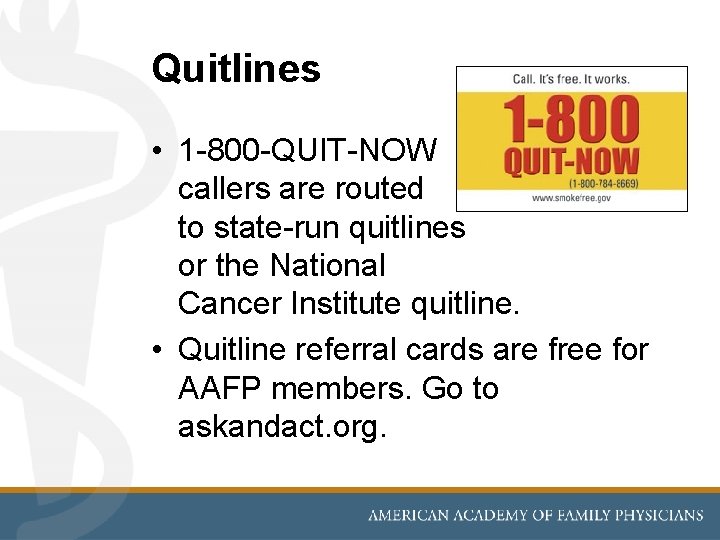 Quitlines

Call. It's free. It works.
1-800
QUIT-NOW
(1-800-784-8669)
www.smokefree.gov

• 1-800-QUIT-NOW callers are routed to state-run quitlines or the National Cancer Institute quitline.

• Quitline referral cards are free for AAFP members. Go to askandact.org.

AMERICAN ACADEMY OF FAMILY PHYSICIANS